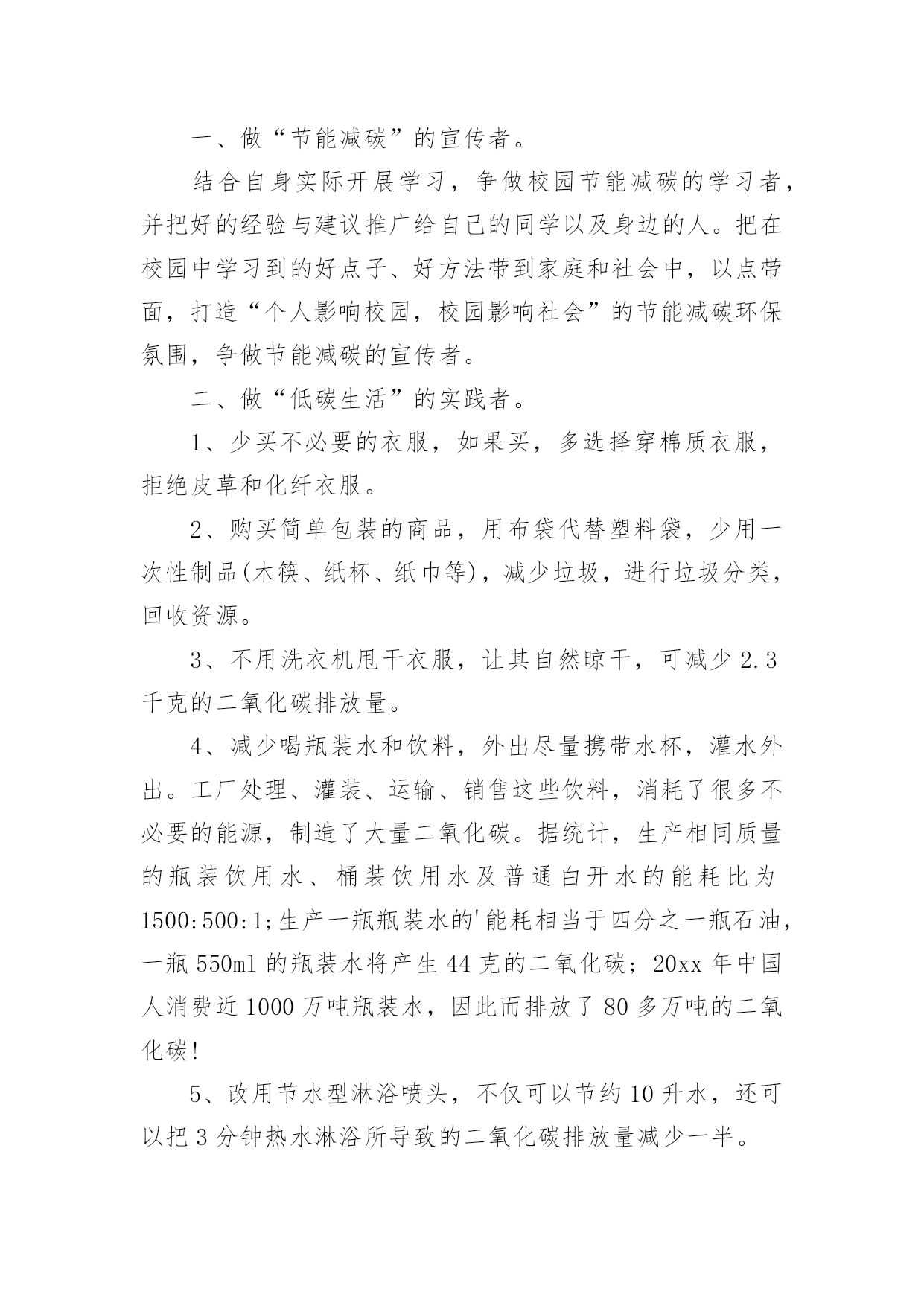 一、做“节能减碳”的宣传者。

结合自身实际开展学习，争做校园节能减碳的学习者，并把好的经验与建议推广给自己的同学以及身边的人。把在校园中学习到的好点子、好方法带到家庭和社会中，以点带面，打造“个人影响校园，校园影响社会”的节能减碳环保氛围，争做节能减碳的宣传者。

二、做“低碳生活”的实践者。

1、少买不必要的衣服，如果买，多选择穿棉质衣服，拒绝皮草和化纤衣服。

2、购买简单包装的商品，用布袋代替塑料袋，少用一次性制品(木筷、纸杯、纸巾等)，减少垃圾，进行垃圾分类，回收资源。

3、不用洗衣机甩干衣服，让其自然晾干，可减少2.3千克的二氧化碳排放量。

4、减少喝瓶装水和饮料，外出尽量携带水杯，灌水外出。工厂处理、灌装、运输、销售这些饮料，消耗了很多不必要的能源，制造了大量二氧化碳。据统计，生产相同质量的瓶装饮用水、桶装饮用水及普通白开水的能耗比为1500:500:1;生产一瓶瓶装水的'能耗相当于四分之一瓶石油，一瓶550ml的瓶装水将产生44克的二氧化碳；20xx年中国人消费近1000万吨瓶装水，因此而排放了80多万吨的二氧化碳!

5、改用节水型淋浴喷头，不仅可以节约10升水，还可以把3分钟热水淋浴所导致的二氧化碳排放量减少一半。